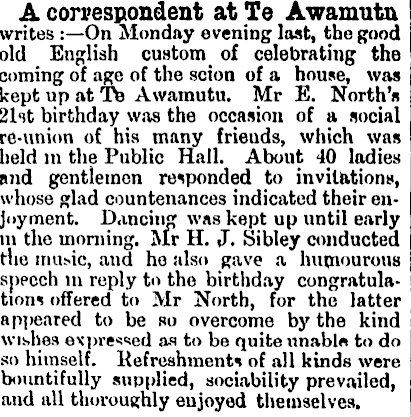 A correspondent at Te Awamutu writes :—On Monday evening last, the good old English custom of celebrating the coming of age of the scion of a house, was kept up at Te Awamutu. Mr E. North's 21st birthday was the occasion of a social re-union of his many friends, which was held in the Public Hall. About 40 ladies and gentlemen responded to invitations, whose glad countenances indicated their enjoyment. Dancing was kept up until early in the morning. Mr H. J. Sibley conducted the music, and he also gave a humourous speech in reply to the birthday congratulations offered to Mr North, for the latter appeared to be so overcome by the kind wishes expressed as to be quite unable to do so himself. Refreshments of all kinds were bountifully supplied, sociability prevailed, and all thoroughly enjoyed themselves.